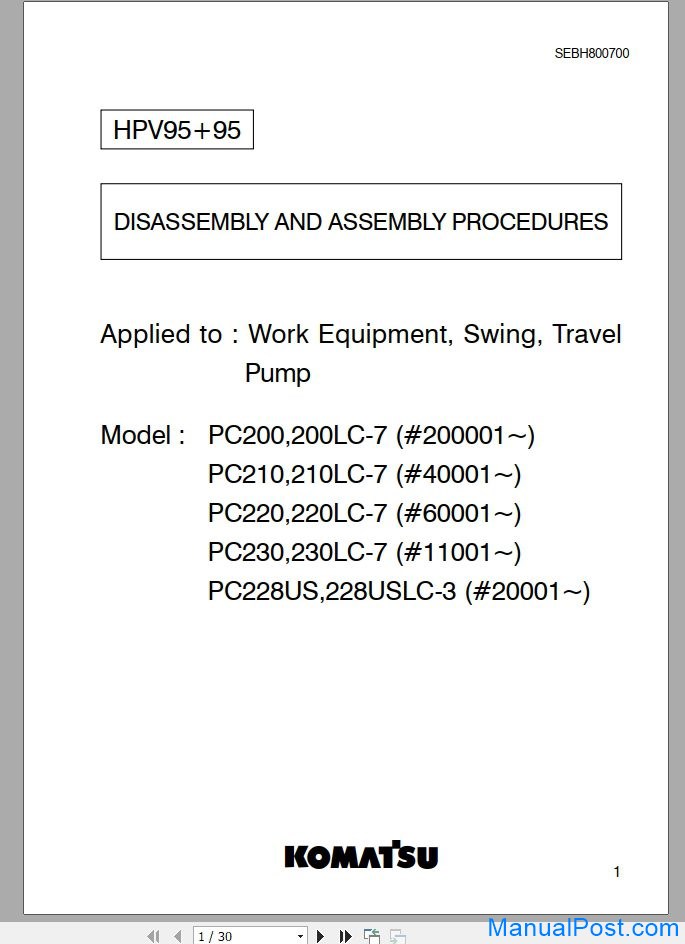 SEBH800700

HPV95+95

DISASSEMBLY AND ASSEMBLY PROCEDURES

Applied to : Work Equipment, Swing, Travel Pump

Model : PC200,200LC-7 (#200001～)
PC210,210LC-7 (#40001～)
PC220,220LC-7 (#60001～)
PC230,230LC-7 (#11001～)
PC228US,228USLC-3 (#20001～)

KOMATSU

1

1 / 30

ManualPost.com